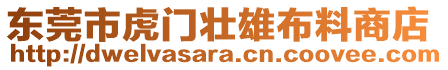 东莞市虎门壮雄布料商店
http://dwelvasara.cn.coovee.com